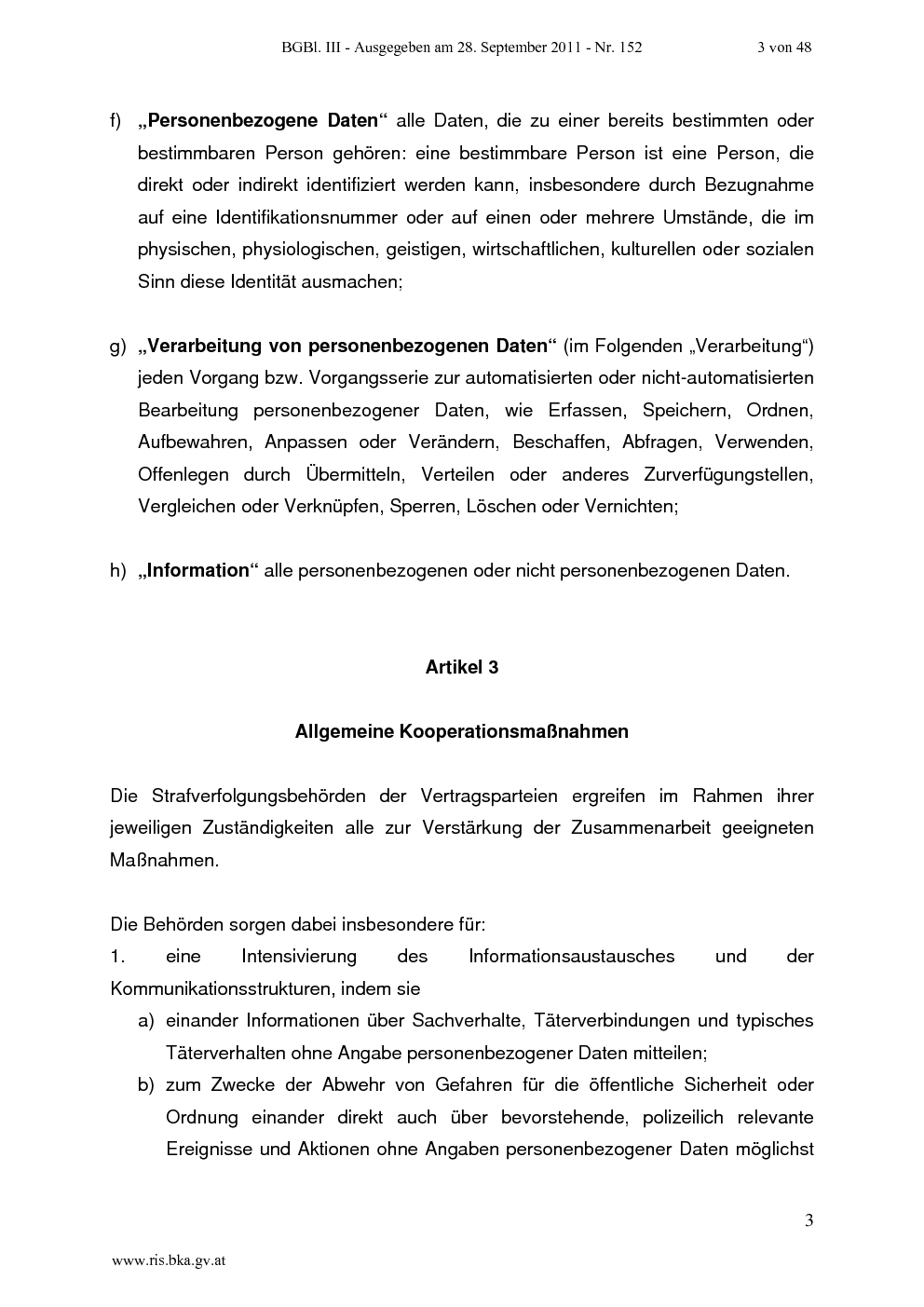 BGBl. III - Ausgegeben am 28. September 2011 - Nr. 152 3 von 48

f) „Personenbezogene Daten“ alle Daten, die zu einer bereits bestimmten oder bestimmbaren Person gehören: eine bestimmbare Person ist eine Person, die direkt oder indirekt identifiziert werden kann, insbesondere durch Bezugnahme auf eine Identifikationsnummer oder auf einen oder mehrere Umstände, die im physischen, physiologischen, geistigen, wirtschaftlichen, kulturellen oder sozialen Sinn diese Identität ausmachen;

g) „Verarbeitung von personenbezogenen Daten“ (im Folgenden „Verarbeitung“) jeden Vorgang bzw. Vorgangsserie zur automatisierten oder nicht-automatisierten Bearbeitung personenbezogener Daten, wie Erfassen, Speichern, Ordnen, Aufbewahren, Anpassen oder Verändern, Beschaffen, Abfragen, Verwenden, Offenlegen durch Übermitteln, Verteilen oder anderes Zurverfügungstellen, Vergleichen oder Verknüpfen, Sperren, Löschen oder Vernichten;

h) „Information“ alle personenbezogenen oder nicht personenbezogenen Daten.

Artikel 3

Allgemeine Kooperationsmaßnahmen

Die Strafverfolgungsbehörden der Vertragsparteien ergreifen im Rahmen ihrer jeweiligen Zuständigkeiten alle zur Verstärkung der Zusammenarbeit geeigneten Maßnahmen.

Die Behörden sorgen dabei insbesondere für:
1. eine Intensivierung des Informationsaustausches und der Kommunikationsstrukturen, indem sie
a) einander Informationen über Sachverhalte, Täterverbindungen und typisches Täterverhalten ohne Angabe personenbezogener Daten mitteilen;
b) zum Zwecke der Abwehr von Gefahren für die öffentliche Sicherheit oder Ordnung einander direkt auch über bevorstehende, polizeilich relevante Ereignisse und Aktionen ohne Angaben personenbezogener Daten möglichst

3

www.ris.bka.gv.at